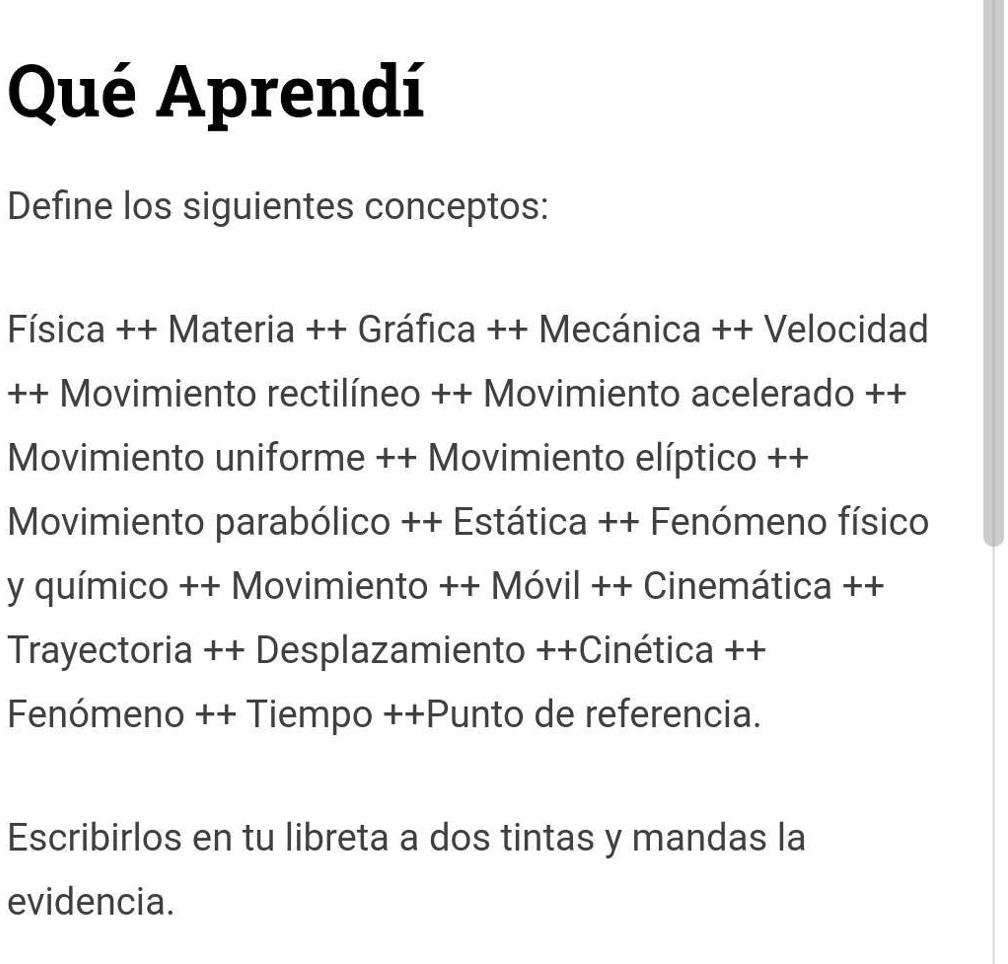 Qué Aprendí

Define los siguientes conceptos:

Física ++ Materia ++ Gráfica ++ Mecánica ++ Velocidad ++ Movimiento rectilíneo ++ Movimiento acelerado ++ Movimiento uniforme ++ Movimiento elíptico ++ Movimiento parabólico ++ Estática ++ Fenómeno físico y químico ++ Movimiento ++ Móvil ++ Cinemática ++ Trayectoria ++ Desplazamiento ++Cinética ++ Fenómeno ++ Tiempo ++Punto de referencia.

Escribirlos en tu libreta a dos tintas y mandas la evidencia.